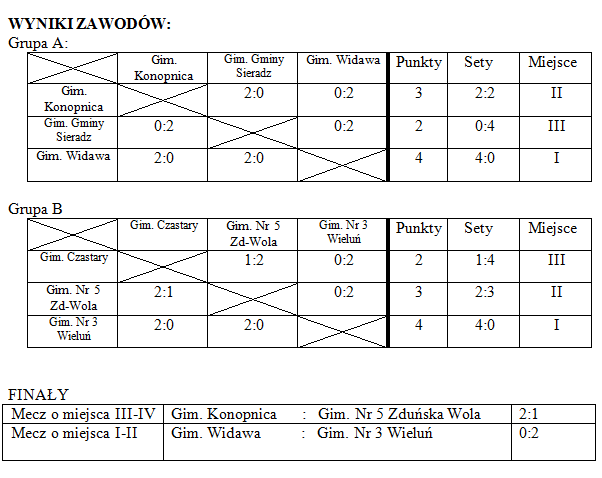 WYNIKI ZAWODÓW:
Grupa A:

| | Gim. Konopnica | Gim. Gminy Sieradz | Gim. Widawa | Punkty | Sety | Miejsce |
|---|---|---|---|---|---|---|
| Gim. Konopnica | | 2:0 | 0:2 | 3 | 2:2 | II |
| Gim. Gminy Sieradz | 0:2 | | 0:2 | 2 | 0:4 | III |
| Gim. Widawa | 2:0 | 2:0 | | 4 | 4:0 | I |

Grupa B

| | Gim. Czastary | Gim. Nr 5 Zd-Wola | Gim. Nr 3 Wieluń | Punkty | Sety | Miejsce |
|---|---|---|---|---|---|---|
| Gim. Czastary | | 1:2 | 0:2 | 2 | 1:4 | III |
| Gim. Nr 5 Zd-Wola | 2:1 | | 0:2 | 3 | 2:3 | II |
| Gim. Nr 3 Wieluń | 2:0 | 2:0 | | 4 | 4:0 | I |

FINAŁY

| Mecz o miejsca III-IV | Gim. Konopnica : Gim. Nr 5 Zduńska Wola | 2:1 |
|---|---|---|
| Mecz o miejsca I-II | Gim. Widawa : Gim. Nr 3 Wieluń | 0:2 |